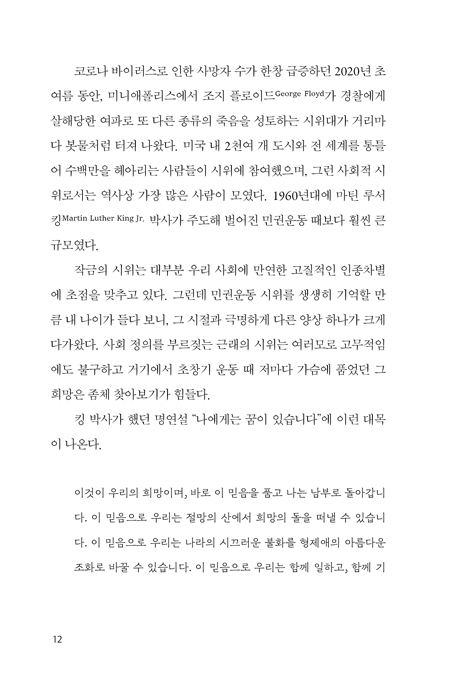 코로나 바이러스로 인한 사망자 수가 한창 급증하던 2020년 초여름 동안, 미니애폴리스에서 조지 플로이드George Floyd가 경찰에게 살해당한 여파로 또 다른 종류의 죽음을 성토하는 시위대가 거리마다 봇물처럼 터져 나왔다. 미국 내 2천여 개 도시와 전 세계를 통틀어 수백만을 헤아리는 사람들이 시위에 참여했으며, 그런 사회적 시위로서는 역사상 가장 많은 사람이 모였다. 1960년대에 마틴 루서 킹Martin Luther King Jr. 박사가 주도해 벌어진 민권운동 때보다 훨씬 큰 규모였다.

작금의 시위는 대부분 우리 사회에 만연한 고질적인 인종차별에 초점을 맞추고 있다. 그런데 민권운동 시위를 생생히 기억할 만큼 내 나이가 들다 보니, 그 시절과 극명하게 다른 양상 하나가 크게 다가왔다. 사회 정의를 부르짖는 근래의 시위는 여러모로 고무적임에도 불구하고 거기에서 초창기 운동 때 저마다 가슴에 품었던 그 희망은 좀체 찾아보기가 힘들다.

킹 박사가 했던 명연설 "나에게는 꿈이 있습니다"에 이런 대목이 나온다.

이것이 우리의 희망이며, 바로 이 믿음을 품고 나는 남부로 돌아갑니다. 이 믿음으로 우리는 절망의 산에서 희망의 돌을 떠낼 수 있습니다. 이 믿음으로 우리는 나라의 시끄러운 불화를 형제애의 아름다운 조화로 바꿀 수 있습니다. 이 믿음으로 우리는 함께 일하고, 함께 기

12